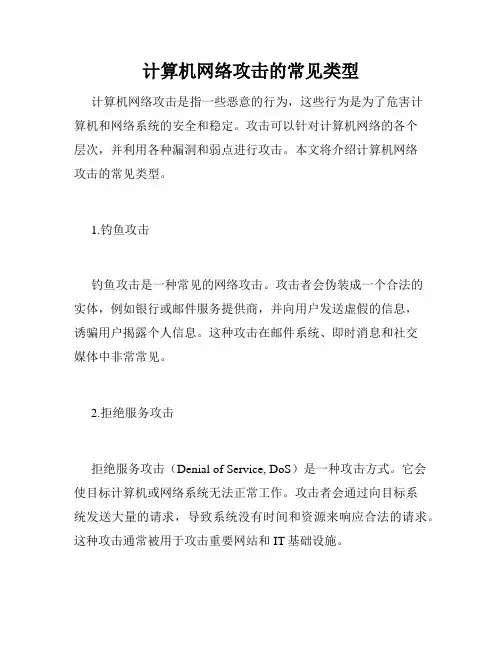 计算机网络攻击的常见类型

计算机网络攻击是指一些恶意的行为，这些行为是为了危害计算机和网络系统的安全和稳定。攻击可以针对计算机网络的各个层次，并利用各种漏洞和弱点进行攻击。本文将介绍计算机网络攻击的常见类型。

1.钓鱼攻击

钓鱼攻击是一种常见的网络攻击。攻击者会伪装成一个合法的实体，例如银行或邮件服务提供商，并向用户发送虚假的信息，诱骗用户揭露个人信息。这种攻击在邮件系统、即时消息和社交媒体中非常常见。

2.拒绝服务攻击

拒绝服务攻击（Denial of Service, DoS）是一种攻击方式。它会使目标计算机或网络系统无法正常工作。攻击者会通过向目标系统发送大量的请求，导致系统没有时间和资源来响应合法的请求。这种攻击通常被用于攻击重要网站和 IT 基础设施。